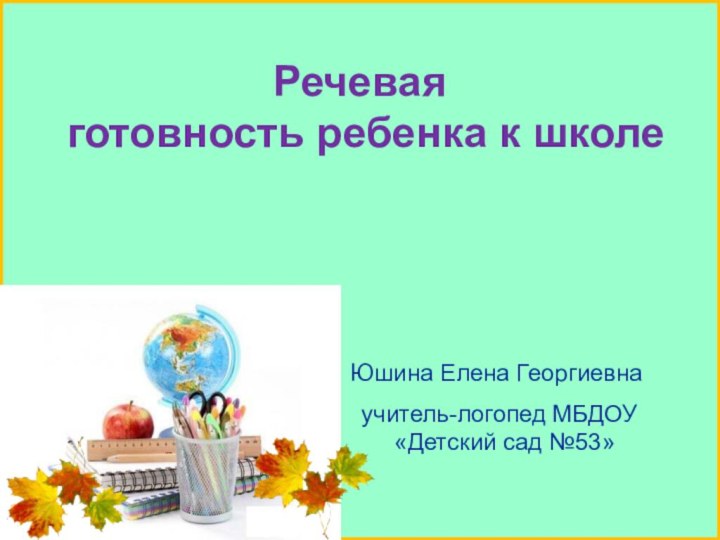 Речевая
готовность ребенка к школе

Юшина Елена Георгиевна

учитель-логопед МБДОУ «Детский сад №53»